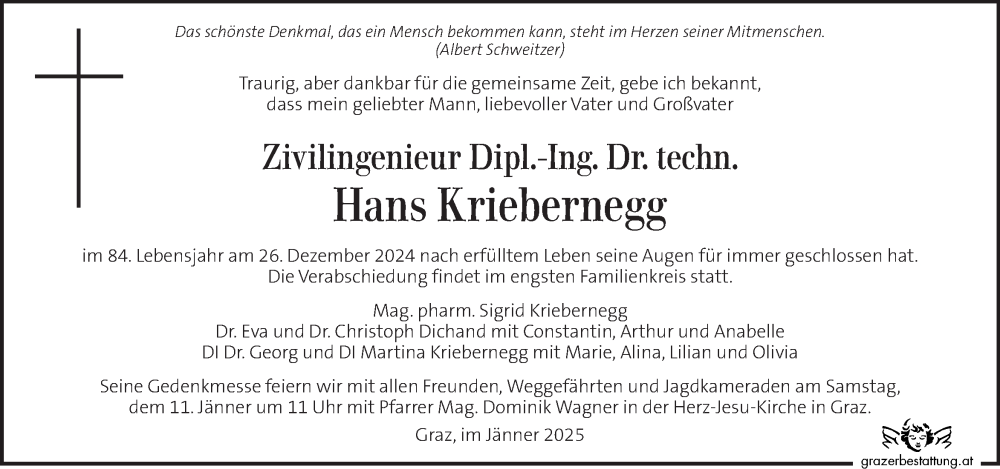 Das schönste Denkmal, das ein Mensch bekommen kann, steht im Herzen seiner Mitmenschen. (Albert Schweitzer)

Traurig, aber dankbar für die gemeinsame Zeit, gebe ich bekannt, dass mein geliebter Mann, liebevoller Vater und Großvater

Zivilingenieur Dipl.-Ing. Dr. techn.
Hans Kriebernegg

im 84. Lebensjahr am 26. Dezember 2024 nach erfülltem Leben seine Augen für immer geschlossen hat. Die Verabschiedung findet im engsten Familienkreis statt.

Mag. pharm. Sigrid Kriebernegg
Dr. Eva und Dr. Christoph Dichand mit Constantin, Arthur und Anabelle
DI Dr. Georg und DI Martina Kriebernegg mit Marie, Alina, Lilian und Olivia

Seine Gedenkmesse feiern wir mit allen Freunden, Weggefährten und Jagdkameraden am Samstag, dem 11. Jänner um 11 Uhr mit Pfarrer Mag. Dominik Wagner in der Herz-Jesu-Kirche in Graz.

Graz, im Jänner 2025

grazerbestattung.at